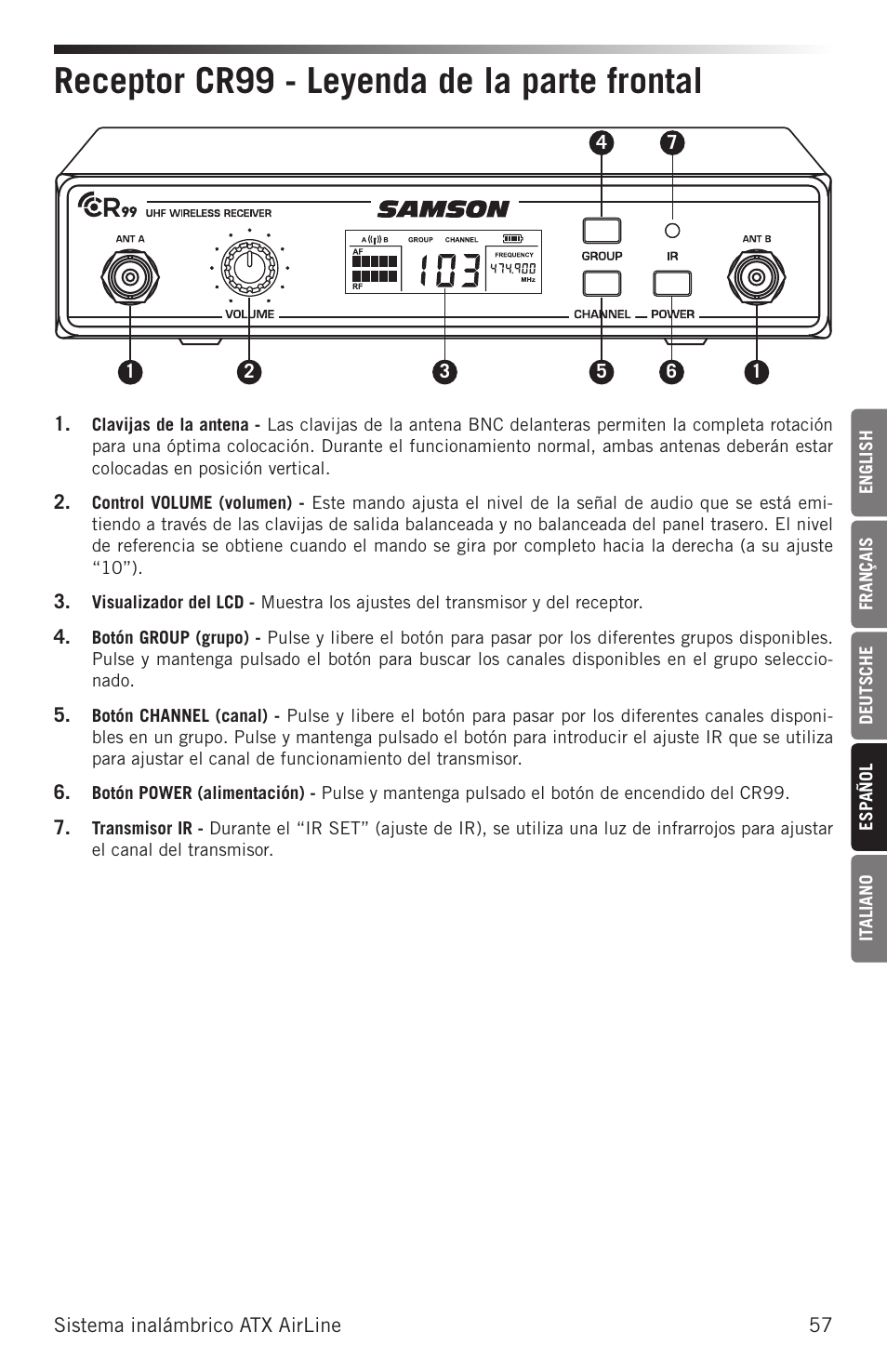 Receptor CR99 - Leyenda de la parte frontal

4 7

CR99 UHF WIRELESS RECEIVER SAMSON

ANT A

A B GROUP CHANNEL

AF

RF

103

FREQUENCY

474.900

MHz

GROUP IR

ANT B

VOLUME

CHANNEL POWER

1 2 3 5 6 1

1. Clavijas de la antena - Las clavijas de la antena BNC delanteras permiten la completa rotación para una óptima colocación. Durante el funcionamiento normal, ambas antenas deberán estar colocadas en posición vertical.

2. Control VOLUME (volumen) - Este mando ajusta el nivel de la señal de audio que se está emitiendo a través de las clavijas de salida balanceada y no balanceada del panel trasero. El nivel de referencia se obtiene cuando el mando se gira por completo hacia la derecha (a su ajuste “10”).

3. Visualizador del LCD - Muestra los ajustes del transmisor y del receptor.

4. Botón GROUP (grupo) - Pulse y libere el botón para pasar por los diferentes grupos disponibles. Pulse y mantenga pulsado el botón para buscar los canales disponibles en el grupo seleccionado.

5. Botón CHANNEL (canal) - Pulse y libere el botón para pasar por los diferentes canales disponibles en un grupo. Pulse y mantenga pulsado el botón para introducir el ajuste IR que se utiliza para ajustar el canal de funcionamiento del transmisor.

6. Botón POWER (alimentación) - Pulse y mantenga pulsado el botón de encendido del CR99.

7. Transmisor IR - Durante el “IR SET” (ajuste de IR), se utiliza una luz de infrarrojos para ajustar el canal del transmisor.

ENGLISH

FRANÇAIS

DEUTSCHE

ESPAÑOL

ITALIANO

Sistema inalámbrico ATX AirLine 57